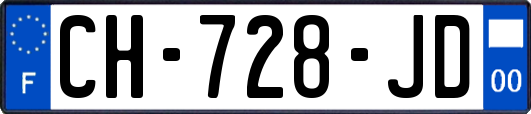 F
CH-728-JD
00